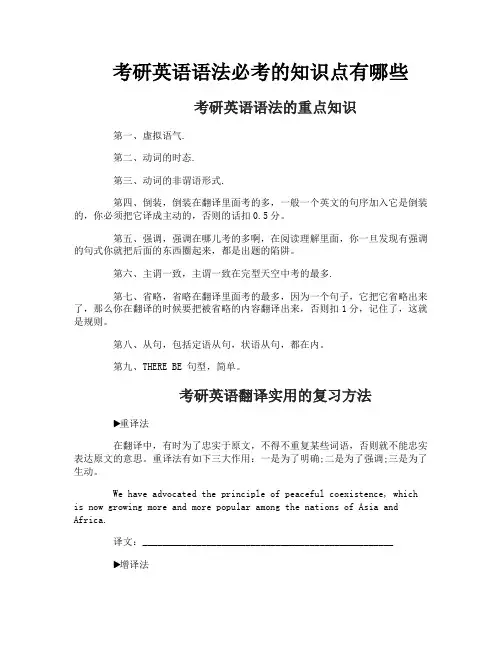 考研英语语法必考的知识点有哪些

考研英语语法的重点知识

第一、虚拟语气.

第二、动词的时态.

第三、动词的非谓语形式.

第四、倒装，倒装在翻译里面考的多，一般一个英文的句序加入它是倒装的，你必须把它译成主动的，否则的话扣0.5分。

第五、强调，强调在哪儿考的多啊，在阅读理解里面，你一旦发现有强调的句式你就把后面的东西圈起来，都是出题的陷阱。

第六、主谓一致，主谓一致在完型天空中考的最多.

第七、省略，省略在翻译里面考的最多，因为一个句子，它把它省略出来了，那么你在翻译的时候要把被省略的内容翻译出来，否则扣1分，记住了，这就是规则。

第八、从句，包括定语从句，状语从句，都在内。

第九、THERE BE 句型，简单。

考研英语翻译实用的复习方法

▶重译法

在翻译中，有时为了忠实于原文，不得不重复某些词语，否则就不能忠实表达原文的意思。重译法有如下三大作用：一是为了明确;二是为了强调;三是为了生动。

We have advocated the principle of peaceful coexistence, which is now growing more and more popular among the nations of Asia and Africa.

译文：________________________________________________

▶增译法